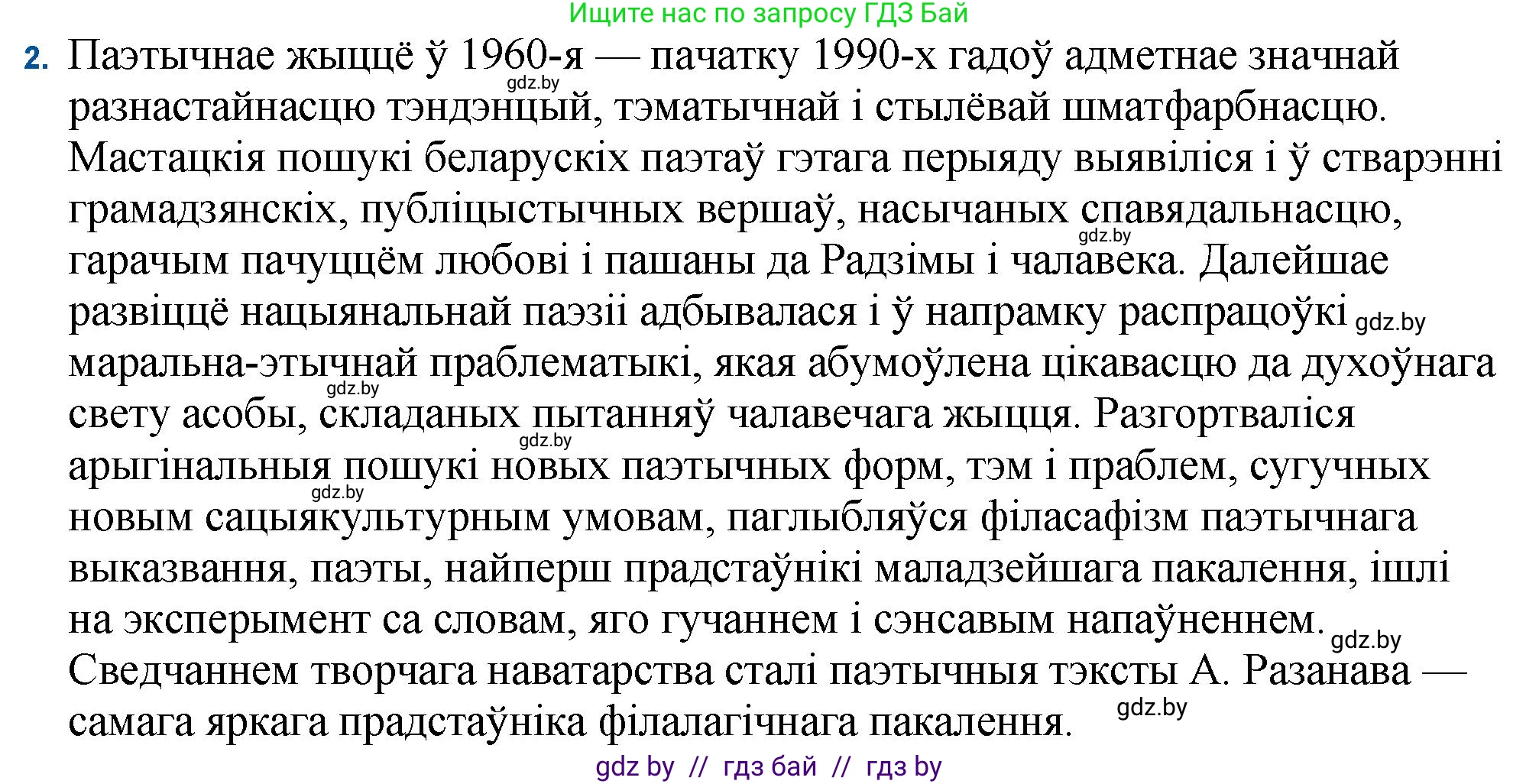 Ищите нас по запросу ГДЗ Бай

2. Паэтычнае жыццё ў 1960-я — пачатку 1990-х гадоў адметнае значнай разнастайнасцю тэндэнцый, тэматычнай і стылёвай шматфарбнасцю. Мастацкія пошукі беларускіх паэтаў гэтага перыяду выявіліся і ў стварэнні грамадзянскіх, публіцыстычных вершаў, насычаных спавядальнасцю, гарачым пачуццём любові і пашаны да Радзімы і чалавека. Далейшае развіццё нацыянальнай паэзіі адбывалася і ў напрамку распрацоўкі маральна-этычнай праблематыкі, якая абумоўлена цікавасцю да духоўнага свету асобы, складаных пытанняў чалавечага жыцця. Разгортваліся арыгінальныя пошукі новых паэтычных форм, тэм і праблем, сугучных новым сацыякультурным умовам, паглыбляўся філасафізм паэтычнага выказвання, паэты, найперш прадстаўнікі маладзейшага пакалення, ішлі на эксперымент са словам, яго гучаннем і сэнсавым напаўненнем. Сведчаннем творчага наватарства сталі паэтычныя тэксты А. Разанава — самага яркага прадстаўніка філалагічнага пакалення.

gdz.by gdz.by gdz.by gdz.by gdz.by gdz.by gdz.by gdz.by

gdz by // гдз бай // гдз by